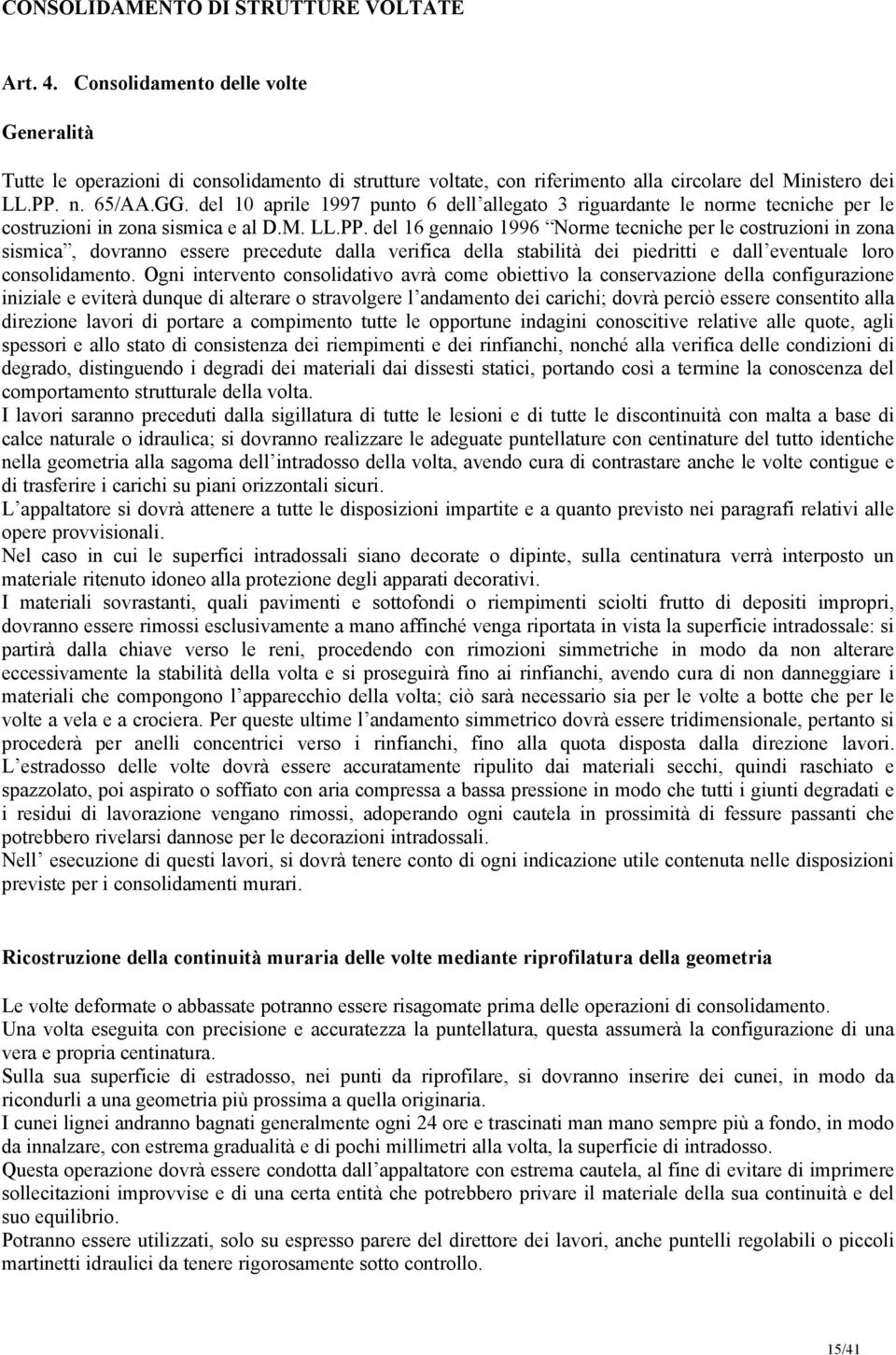 CONSOLIDAMENTO DI STRUTTURE VOLTATE

Art. 4. Consolidamento delle volte

Generalità

Tutte le operazioni di consolidamento di strutture voltate, con riferimento alla circolare del Ministero dei LL.PP. n. 65/AA.GG. del 10 aprile 1997 punto 6 dell allegato 3 riguardante le norme tecniche per le costruzioni in zona sismica e al D.M. LL.PP. del 16 gennaio 1996 Norme tecniche per le costruzioni in zona sismica , dovranno essere precedute dalla verifica della stabilità dei piedritti e dall eventuale loro consolidamento. Ogni intervento consolidativo avrà come obiettivo la conservazione della configurazione iniziale e eviterà dunque di alterare o stravolgere l andamento dei carichi; dovrà perciò essere consentito alla direzione lavori di portare a compimento tutte le opportune indagini conoscitive relative alle quote, agli spessori e allo stato di consistenza dei riempimenti e dei rinfianchi, nonché alla verifica delle condizioni di degrado, distinguendo i degradi dei materiali dai dissesti statici, portando così a termine la conoscenza del comportamento strutturale della volta.
I lavori saranno preceduti dalla sigillatura di tutte le lesioni e di tutte le discontinuità con malta a base di calce naturale o idraulica; si dovranno realizzare le adeguate puntellature con centinature del tutto identiche nella geometria alla sagoma dell intradosso della volta, avendo cura di contrastare anche le volte contigue e di trasferire i carichi su piani orizzontali sicuri.
L appaltatore si dovrà attenere a tutte le disposizioni impartite e a quanto previsto nei paragrafi relativi alle opere provvisionali.
Nel caso in cui le superfici intradossali siano decorate o dipinte, sulla centinatura verrà interposto un materiale ritenuto idoneo alla protezione degli apparati decorativi.
I materiali sovrastanti, quali pavimenti e sottofondi o riempimenti sciolti frutto di depositi impropri, dovranno essere rimossi esclusivamente a mano affinché venga riportata in vista la superficie intradossale: si partirà dalla chiave verso le reni, procedendo con rimozioni simmetriche in modo da non alterare eccessivamente la stabilità della volta e si proseguirà fino ai rinfianchi, avendo cura di non danneggiare i materiali che compongono l apparecchio della volta; ciò sarà necessario sia per le volte a botte che per le volte a vela e a crociera. Per queste ultime l andamento simmetrico dovrà essere tridimensionale, pertanto si procederà per anelli concentrici verso i rinfianchi, fino alla quota disposta dalla direzione lavori. L estradosso delle volte dovrà essere accuratamente ripulito dai materiali secchi, quindi raschiato e spazzolato, poi aspirato o soffiato con aria compressa a bassa pressione in modo che tutti i giunti degradati e i residui di lavorazione vengano rimossi, adoperando ogni cautela in prossimità di fessure passanti che potrebbero rivelarsi dannose per le decorazioni intradossali.
Nell esecuzione di questi lavori, si dovrà tenere conto di ogni indicazione utile contenuta nelle disposizioni previste per i consolidamenti murari.

Ricostruzione della continuità muraria delle volte mediante riprofilatura della geometria

Le volte deformate o abbassate potranno essere risagomate prima delle operazioni di consolidamento.
Una volta eseguita con precisione e accuratezza la puntellatura, questa assumerà la configurazione di una vera e propria centinatura.
Sulla sua superficie di estradosso, nei punti da riprofilare, si dovranno inserire dei cunei, in modo da ricondurli a una geometria più prossima a quella originaria.
I cunei lignei andranno bagnati generalmente ogni 24 ore e trascinati man mano sempre più a fondo, in modo da innalzare, con estrema gradualità e di pochi millimetri alla volta, la superficie di intradosso.
Questa operazione dovrà essere condotta dall appaltatore con estrema cautela, al fine di evitare di imprimere sollecitazioni improvvise e di una certa entità che potrebbero privare il materiale della sua continuità e del suo equilibrio.
Potranno essere utilizzati, solo su espresso parere del direttore dei lavori, anche puntelli regolabili o piccoli martinetti idraulici da tenere rigorosamente sotto controllo.

15/41